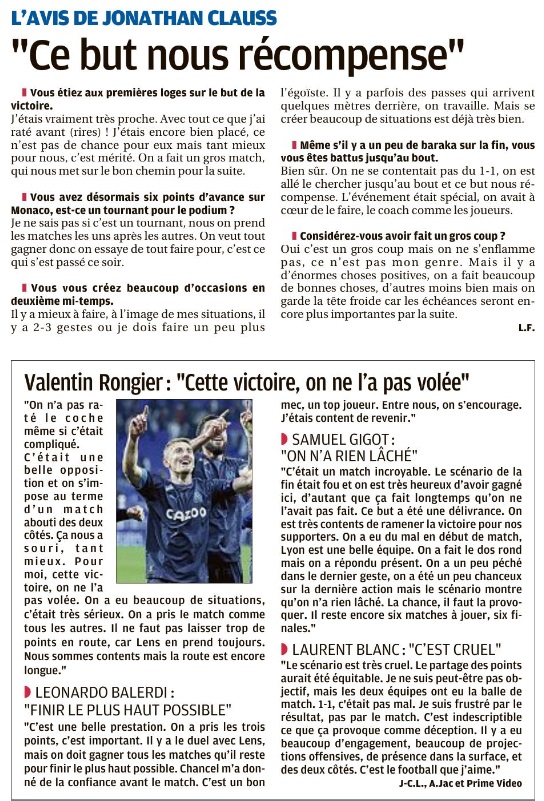 L'AVIS DE JONATHAN CLAUSS

"Ce but nous récompense"

Vous étiez aux premières loges sur le but de la victoire.

J'étais vraiment très proche. Avec tout ce que j'ai raté avant (rires) ! J'étais encore bien placé, ce n'est pas de chance pour eux mais tant mieux pour nous, c'est mérité. On a fait un gros match, qui nous met sur le bon chemin pour la suite.

Vous avez désormais six points d'avance sur Monaco, est-ce un tournant pour le podium ?

Je ne sais pas si c'est un tournant, nous on prend les matches les uns après les autres. On veut tout gagner donc on essaye de tout faire pour, c'est ce qui s'est passé ce soir.

Vous vous créez beaucoup d'occasions en deuxième mi-temps.

Il y a mieux à faire, à l'image de mes situations, il y a 2-3 gestes ou je dois faire un peu plus l'égoïste. Il y a parfois des passes qui arrivent quelques mètres derrière, on travaille. Mais se créer beaucoup de situations est déjà très bien.

Même s'il y a un peu de baraka sur la fin, vous vous êtes battus jusqu'au bout.

Bien sûr. On ne se contentait pas du 1-1, on est allé le chercher jusqu'au bout et ce but nous récompense. L'événement était spécial, on avait à cœur de le faire, le coach comme les joueurs.

Considérez-vous avoir fait un gros coup ?

Oui c'est un gros coup mais on ne s'enflamme pas, ce n'est pas mon genre. Mais il y a d'énormes choses positives, on a fait beaucoup de bonnes choses, d'autres moins bien mais on garde la tête froide car les échéances seront encore plus importantes par la suite.

L.F.

Valentin Rongier : "Cette victoire, on ne l'a pas volée"

"On n'a pas raté le coche même si c'était compliqué. C'était une belle opposition et on s'impose au terme d'un match abouti des deux côtés. Ça nous a souri, tant mieux. Pour moi, cette victoire, on ne l'a pas volée. On a eu beaucoup de situations, c'était très sérieux. On a pris le match comme tous les autres. Il ne faut pas laisser trop de points en route, car Lens en prend toujours. Nous sommes contents mais la route est encore longue."

CAZOO

LEONARDO BALERDI : "FINIR LE PLUS HAUT POSSIBLE"

"C'est une belle prestation. On a pris les trois points, c'est important. Il y a le duel avec Lens, mais on doit gagner tous les matches qu'il reste pour finir le plus haut possible. Chancel m'a donné de la confiance avant le match. C'est un bon mec, un top joueur. Entre nous, on s'encourage. J'étais content de revenir."

SAMUEL GIGOT : "ON N'A RIEN LÂCHÉ"

"C'était un match incroyable. Le scénario de la fin était fou et on est très heureux d'avoir gagné ici, d'autant que ça fait longtemps qu'on ne l'avait pas fait. Ce but a été une délivrance. On est très contents de ramener la victoire pour nos supporters. On a eu du mal en début de match, Lyon est une belle équipe. On a fait le dos rond mais on a répondu présent. On a un peu péché dans le dernier geste, on a été un peu chanceux sur la dernière action mais le scénario montre qu'on n'a rien lâché. La chance, il faut la provoquer. Il reste encore six matches à jouer, six finales."

LAURENT BLANC : "C'EST CRUEL"

"Le scénario est très cruel. Le partage des points aurait été équitable. Je ne suis peut-être pas objectif, mais les deux équipes ont eu la balle de match. 1-1, c'était pas mal. Je suis frustré par le résultat, pas par le match. C'est indescriptible ce que ça provoque comme déception. Il y a eu beaucoup d'engagement, beaucoup de projections offensives, de présence dans la surface, et des deux côtés. C'est le football que j'aime."

J-C.L., A.Jac et Prime Video